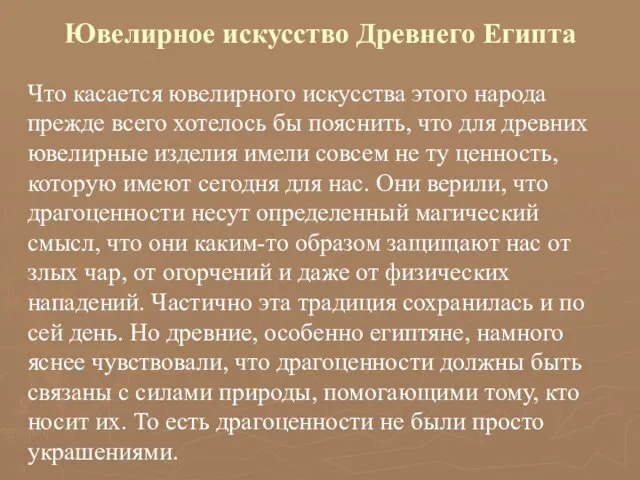 Ювелирное искусство Древнего Египта

Что касается ювелирного искусства этого народа прежде всего хотелось бы пояснить, что для древних ювелирные изделия имели совсем не ту ценность, которую имеют сегодня для нас. Они верили, что драгоценности несут определенный магический смысл, что они каким-то образом защищают нас от злых чар, от огорчений и даже от физических нападений. Частично эта традиция сохранилась и по сей день. Но древние, особенно египтяне, намного яснее чувствовали, что драгоценности должны быть связаны с силами природы, помогающими тому, кто носит их. То есть драгоценности не были просто украшениями.